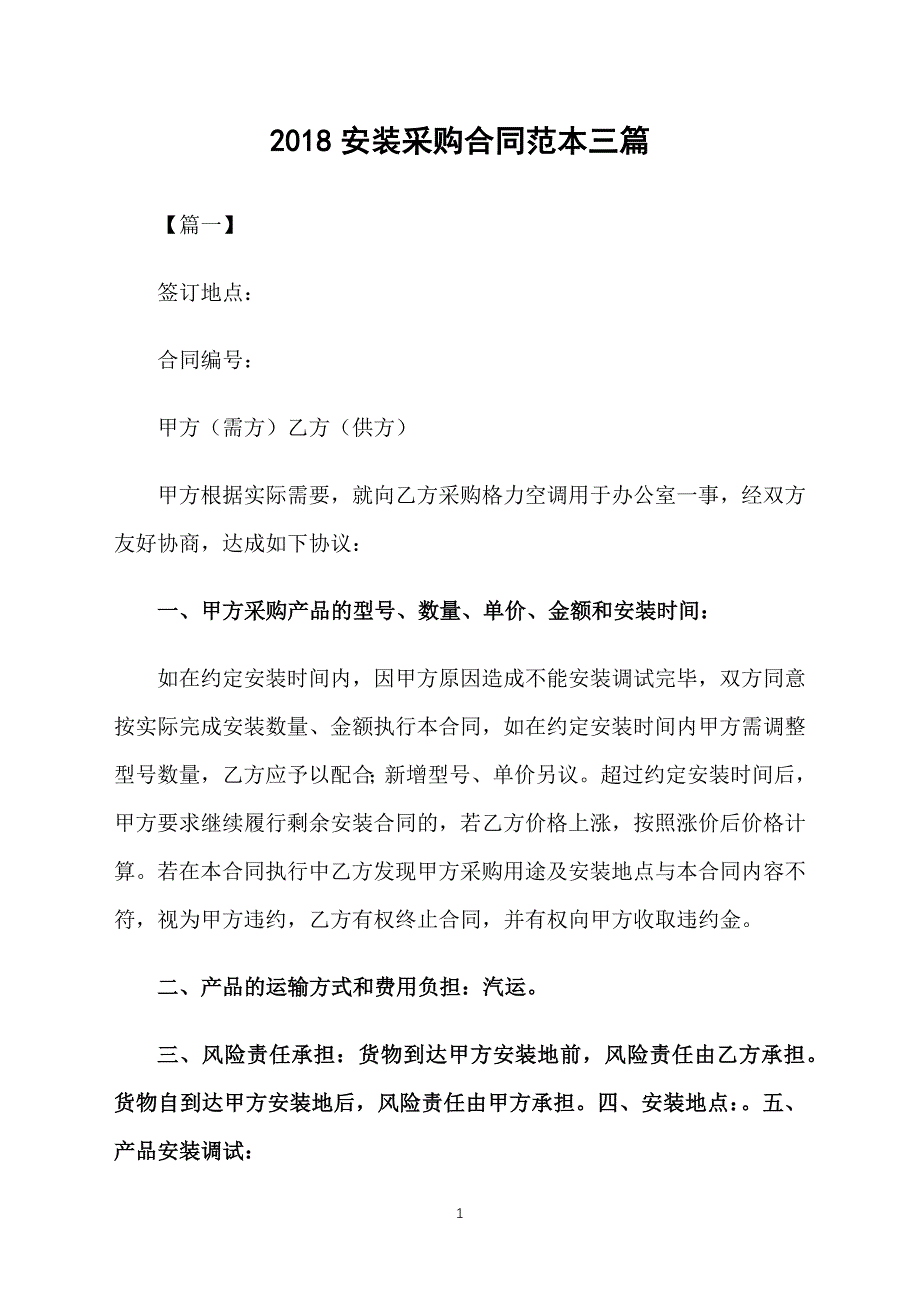 2018 安装采购合同范本三篇

【篇一】

签订地点：

合同编号：

甲方（需方）乙方（供方）

甲方根据实际需要，就向乙方采购格力空调用于办公室一事，经双方友好协商，达成如下协议：

一、甲方采购产品的型号、数量、单价、金额和安装时间：

如在约定安装时间内，因甲方原因造成不能安装调试完毕，双方同意按实际完成安装数量、金额执行本合同，如在约定安装时间内甲方需调整型号数量，乙方应予以配合;新增型号、单价另议。超过约定安装时间后，甲方要求继续履行剩余安装合同的，若乙方价格上涨，按照涨价后价格计算。若在本合同执行中乙方发现甲方采购用途及安装地点与本合同内容不符，视为甲方违约，乙方有权终止合同，并有权向甲方收取违约金。

二、产品的运输方式和费用负担：汽运。

三、风险责任承担：货物到达甲方安装地前，风险责任由乙方承担。货物自到达甲方安装地后，风险责任由甲方承担。四、安装地点：。五、产品安装调试：

1